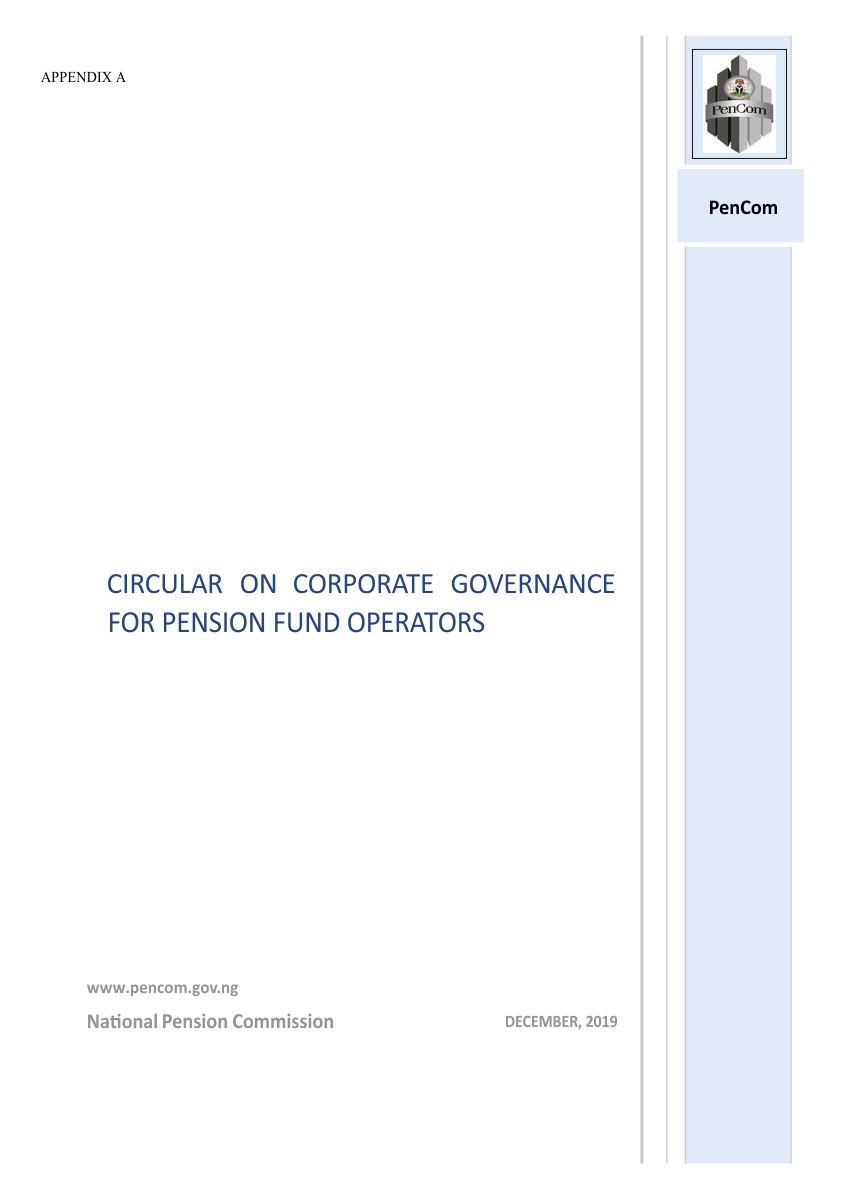 APPENDIX A

PenCom

PenCom

CIRCULAR ON CORPORATE GOVERNANCE FOR PENSION FUND OPERATORS

www.pencom.gov.ng

National Pension Commission

DECEMBER, 2019